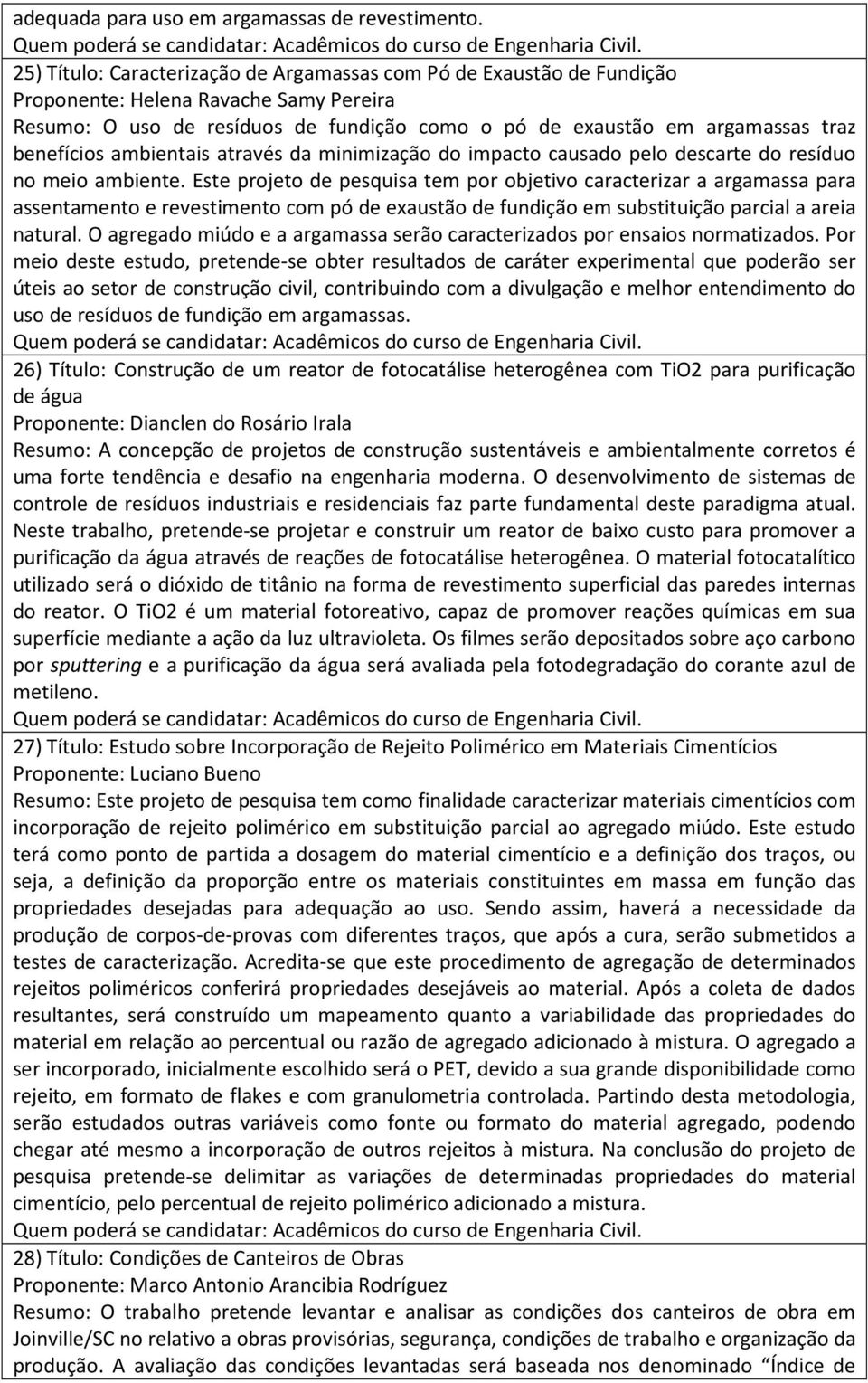 adequada para uso em argamassas de revestimento.
Quem poderá se candidatar: Acadêmicos do curso de Engenharia Civil.

25) Título: Caracterização de Argamassas com Pó de Exaustão de Fundição
Proponente: Helena Ravache Samy Pereira
Resumo: O uso de resíduos de fundição como o pó de exaustão em argamassas traz benefícios ambientais através da minimização do impacto causado pelo descarte do resíduo no meio ambiente. Este projeto de pesquisa tem por objetivo caracterizar a argamassa para assentamento e revestimento com pó de exaustão de fundição em substituição parcial a areia natural. O agregado miúdo e a argamassa serão caracterizados por ensaios normatizados. Por meio deste estudo, pretende-se obter resultados de caráter experimental que poderão ser úteis ao setor de construção civil, contribuindo com a divulgação e melhor entendimento do uso de resíduos de fundição em argamassas.
Quem poderá se candidatar: Acadêmicos do curso de Engenharia Civil.

26) Título: Construção de um reator de fotocatálise heterogênea com TiO2 para purificação de água
Proponente: Dianclen do Rosário Irala
Resumo: A concepção de projetos de construção sustentáveis e ambientalmente corretos é uma forte tendência e desafio na engenharia moderna. O desenvolvimento de sistemas de controle de resíduos industriais e residenciais faz parte fundamental deste paradigma atual. Neste trabalho, pretende-se projetar e construir um reator de baixo custo para promover a purificação da água através de reações de fotocatálise heterogênea. O material fotocatalítico utilizado será o dióxido de titânio na forma de revestimento superficial das paredes internas do reator. O TiO2 é um material fotoreativo, capaz de promover reações químicas em sua superfície mediante a ação da luz ultravioleta. Os filmes serão depositados sobre aço carbono por sputtering e a purificação da água será avaliada pela fotodegradação do corante azul de metileno.
Quem poderá se candidatar: Acadêmicos do curso de Engenharia Civil.

27) Título: Estudo sobre Incorporação de Rejeito Polimérico em Materiais Cimentícios
Proponente: Luciano Bueno
Resumo: Este projeto de pesquisa tem como finalidade caracterizar materiais cimentícios com incorporação de rejeito polimérico em substituição parcial ao agregado miúdo. Este estudo terá como ponto de partida a dosagem do material cimentício e a definição dos traços, ou seja, a definição da proporção entre os materiais constituintes em massa em função das propriedades desejadas para adequação ao uso. Sendo assim, haverá a necessidade da produção de corpos-de-provas com diferentes traços, que após a cura, serão submetidos a testes de caracterização. Acredita-se que este procedimento de agregação de determinados rejeitos poliméricos conferirá propriedades desejáveis ao material. Após a coleta de dados resultantes, será construído um mapeamento quanto a variabilidade das propriedades do material em relação ao percentual ou razão de agregado adicionado à mistura. O agregado a ser incorporado, inicialmente escolhido será o PET, devido a sua grande disponibilidade como rejeito, em formato de flakes e com granulometria controlada. Partindo desta metodologia, serão estudados outras variáveis como fonte ou formato do material agregado, podendo chegar até mesmo a incorporação de outros rejeitos à mistura. Na conclusão do projeto de pesquisa pretende-se delimitar as variações de determinadas propriedades do material cimentício, pelo percentual de rejeito polimérico adicionado a mistura.
Quem poderá se candidatar: Acadêmicos do curso de Engenharia Civil.

28) Título: Condições de Canteiros de Obras
Proponente: Marco Antonio Arancibia Rodríguez
Resumo: O trabalho pretende levantar e analisar as condições dos canteiros de obra em Joinville/SC no relativo a obras provisórias, segurança, condições de trabalho e organização da produção. A avaliação das condições levantadas será baseada nos denominado “Índice de